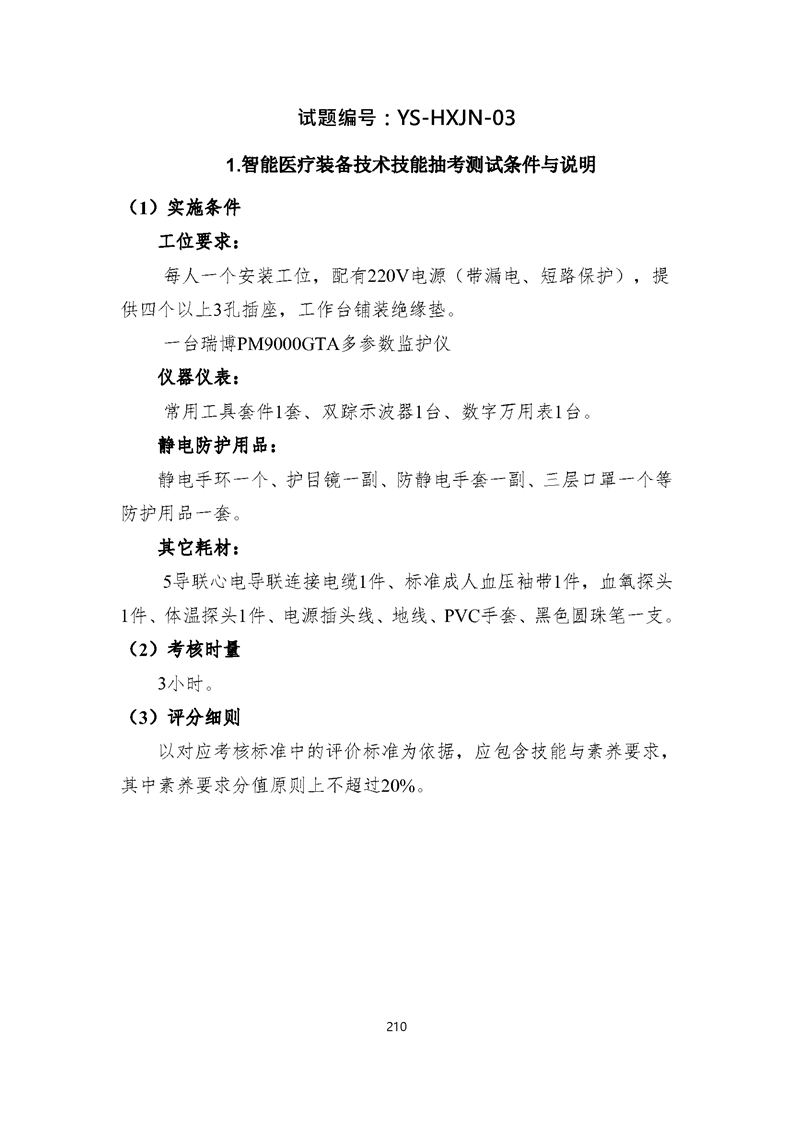 试题编号：YS-HXJN-03

1.智能医疗装备技术技能抽考测试条件与说明

（1）实施条件

工位要求：

每人一个安装工位，配有220V电源（带漏电、短路保护），提供四个以上3孔插座，工作台铺装绝缘垫。

一台瑞博PM9000GTA多参数监护仪

仪器仪表：

常用工具套件1套、双踪示波器1台、数字万用表1台。

静电防护用品：

静电手环一个、护目镜一副、防静电手套一副、三层口罩一个等防护用品一套。

其它耗材：

5导联心电导联连接电缆1件、标准成人血压袖带1件，血氧探头1件、体温探头1件、电源插头线、地线、PVC手套、黑色圆珠笔一支。

（2）考核时量

3小时。

（3）评分细则

以对应考核标准中的评价标准为依据，应包含技能与素养要求，其中素养要求分值原则上不超过20%。

210